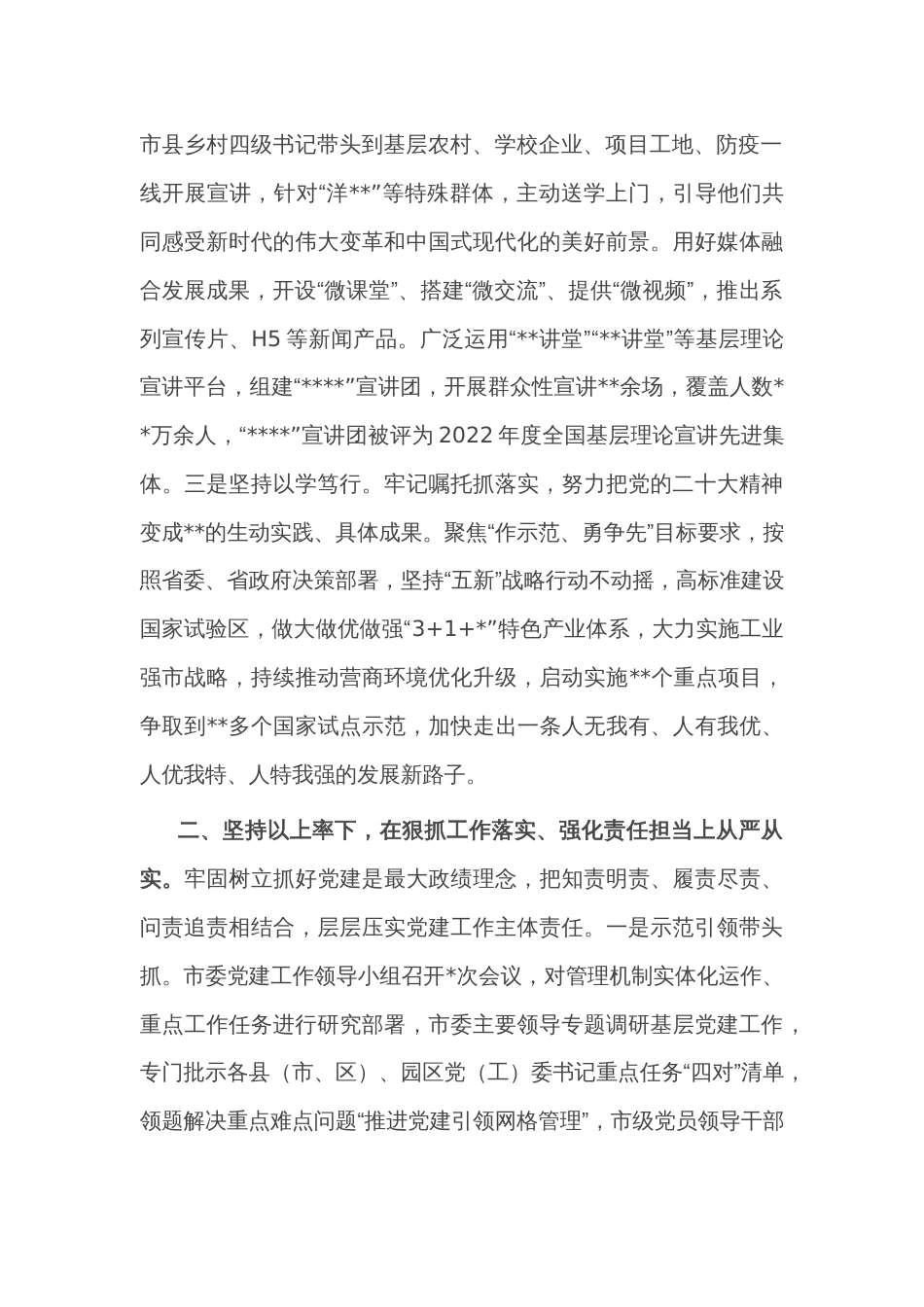 市县乡村四级书记带头到基层农村、学校企业、项目工地、防疫一线开展宣讲，针对“洋**”等特殊群体，主动送学上门，引导他们共同感受新时代的伟大变革和中国式现代化的美好前景。用好媒体融合发展成果，开设“微课堂”、搭建“微交流”、提供“微视频”，推出系列宣传片、H5 等新闻产品。广泛运用“**讲堂”“**讲堂”等基层理论宣讲平台，组建“****”宣讲团，开展群众性宣讲**余场，覆盖人数**万余人，“****”宣讲团被评为 2022 年度全国基层理论宣讲先进集体。三是坚持以学笃行。牢记嘱托抓落实，努力把党的二十大精神变成**的生动实践、具体成果。聚焦“作示范、勇争先”目标要求，按照省委、省政府决策部署，坚持“五新”战略行动不动摇，高标准建设国家试验区，做大做优做强“3+1+*”特色产业体系，大力实施工业强市战略，持续推动营商环境优化升级，启动实施**个重点项目，争取到**多个国家试点示范，加快走出一条人无我有、人有我优、人优我特、人特我强的发展新路子。

二、坚持以上率下，在狠抓工作落实、强化责任担当上从严从实。牢固树立抓好党建是最大政绩理念，把知责明责、履责尽责、问责追责相结合，层层压实党建工作主体责任。一是示范引领带头抓。市委党建工作领导小组召开*次会议，对管理机制实体化运作、重点工作任务进行研究部署，市委主要领导专题调研基层党建工作，专门批示各县（市、区）、园区党（工）委书记重点任务“四对”清单，领题解决重点难点问题“推进党建引领网格管理”，市级党员领导干部